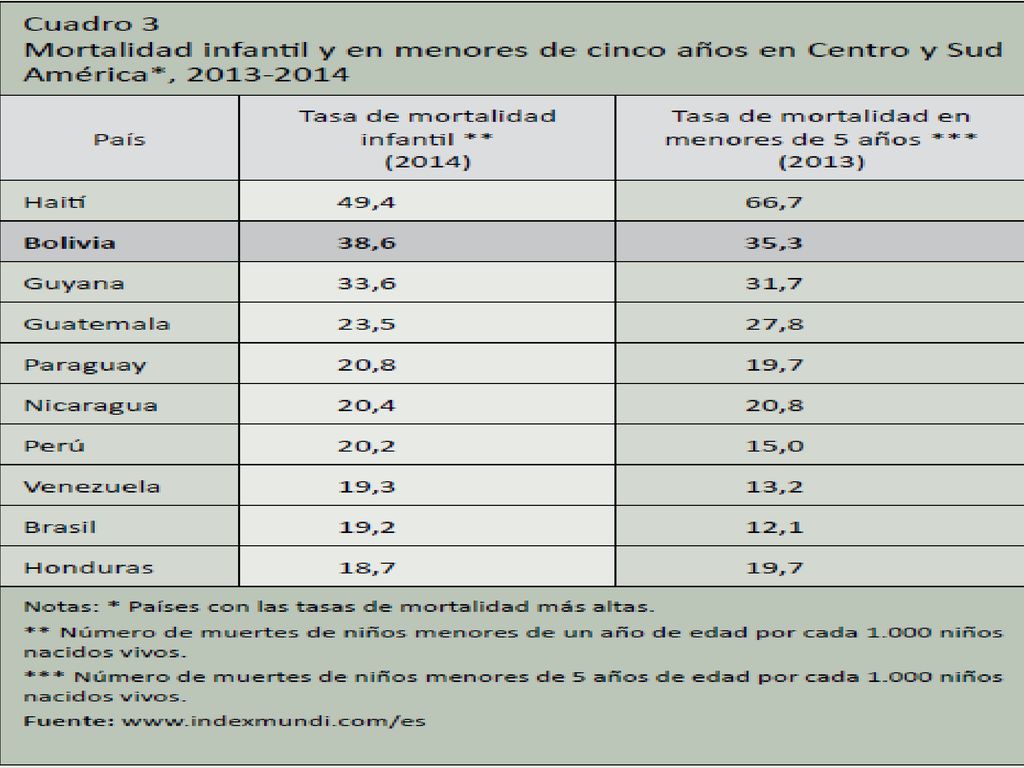 Cuadro 3
Mortalidad infantil y en menores de cinco años en Centro y Sud América*, 2013-2014

| País | Tasa de mortalidad infantil ** (2014) | Tasa de mortalidad en menores de 5 años *** (2013) |
|---|---|---|
| Haití | 49,4 | 66,7 |
| Bolivia | 38,6 | 35,3 |
| Guyana | 33,6 | 31,7 |
| Guatemala | 23,5 | 27,8 |
| Paraguay | 20,8 | 19,7 |
| Nicaragua | 20,4 | 20,8 |
| Perú | 20,2 | 15,0 |
| Venezuela | 19,3 | 13,2 |
| Brasil | 19,2 | 12,1 |
| Honduras | 18,7 | 19,7 |

Notas: * Países con las tasas de mortalidad más altas.
** Número de muertes de niños menores de un año de edad por cada 1.000 niños nacidos vivos.
*** Número de muertes de niños menores de 5 años de edad por cada 1.000 niños nacidos vivos.
Fuente: www.indexmundi.com/es